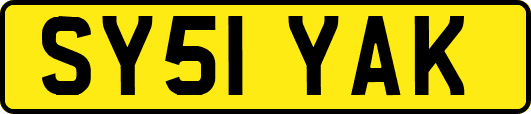 SY51 YAK